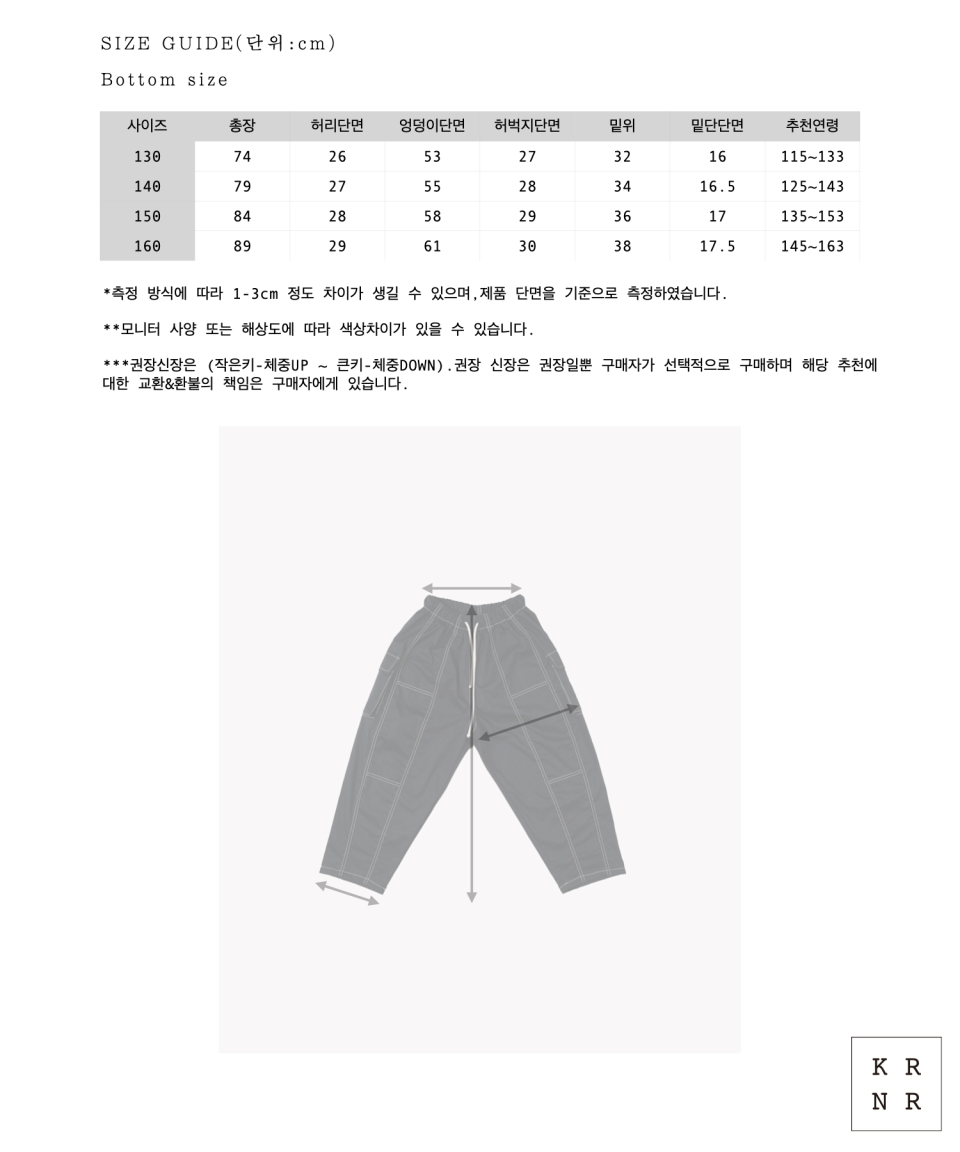 SIZE GUIDE(단위:cm)

Bottom size

| 사이즈 | 총장 | 허리단면 | 엉덩이단면 | 허벅지단면 | 밑위 | 밑단단면 | 추천연령 |
|---|---|---|---|---|---|---|---|
| 130 | 74 | 26 | 53 | 27 | 32 | 16 | 115~133 |
| 140 | 79 | 27 | 55 | 28 | 34 | 16.5 | 125~143 |
| 150 | 84 | 28 | 58 | 29 | 36 | 17 | 135~153 |
| 160 | 89 | 29 | 61 | 30 | 38 | 17.5 | 145~163 |

*측정 방식에 따라 1-3cm 정도 차이가 생길 수 있으며,제품 단면을 기준으로 측정하였습니다.

**모니터 사양 또는 해상도에 따라 색상차이가 있을 수 있습니다.

***권장신장은 (작은키-체중UP ~ 큰키-체중DOWN).권장 신장은 권장일뿐 구매자가 선택적으로 구매하며 해당 추천에 대한 교환&환불의 책임은 구매자에게 있습니다.

K R
N R